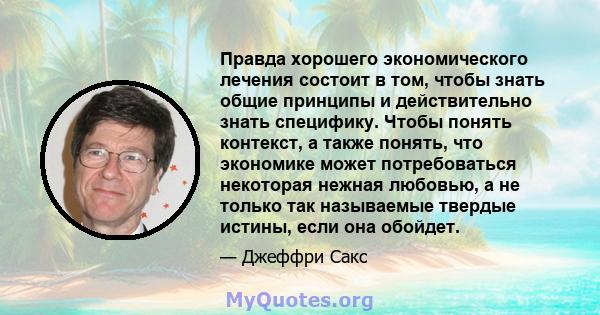 Правда хорошего экономического лечения состоит в том, чтобы знать общие принципы и действительно знать специфику. Чтобы понять контекст, а также понять, что экономике может потребоваться некоторая нежная любовью, а не только так называемые твердые истины, если она обойдет.

— Джеффри Сакс

MyQuotes.org